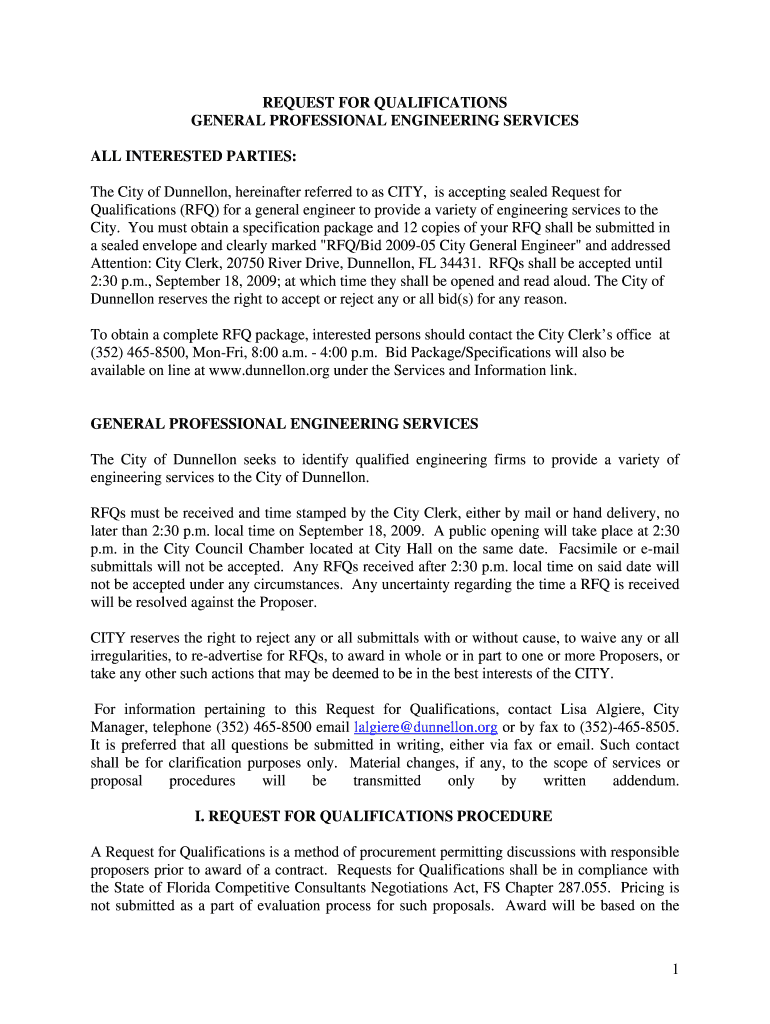 REQUEST FOR QUALIFICATIONS
GENERAL PROFESSIONAL ENGINEERING SERVICES

ALL INTERESTED PARTIES:

The City of Dunnellon, hereinafter referred to as CITY, is accepting sealed Request for Qualifications (RFQ) for a general engineer to provide a variety of engineering services to the City. You must obtain a specification package and 12 copies of your RFQ shall be submitted in a sealed envelope and clearly marked "RFQ/Bid 2009-05 City General Engineer" and addressed Attention: City Clerk, 20750 River Drive, Dunnellon, FL 34431. RFQs shall be accepted until 2:30 p.m., September 18, 2009; at which time they shall be opened and read aloud. The City of Dunnellon reserves the right to accept or reject any or all bid(s) for any reason.

To obtain a complete RFQ package, interested persons should contact the City Clerk's office at (352) 465-8500, Mon-Fri, 8:00 a.m. - 4:00 p.m. Bid Package/Specifications will also be available on line at www.dunnellon.org under the Services and Information link.

GENERAL PROFESSIONAL ENGINEERING SERVICES

The City of Dunnellon seeks to identify qualified engineering firms to provide a variety of engineering services to the City of Dunnellon.

RFQs must be received and time stamped by the City Clerk, either by mail or hand delivery, no later than 2:30 p.m. local time on September 18, 2009. A public opening will take place at 2:30 p.m. in the City Council Chamber located at City Hall on the same date. Facsimile or e-mail submittals will not be accepted. Any RFQs received after 2:30 p.m. local time on said date will not be accepted under any circumstances. Any uncertainty regarding the time a RFQ is received will be resolved against the Proposer.

CITY reserves the right to reject any or all submittals with or without cause, to waive any or all irregularities, to re-advertise for RFQs, to award in whole or in part to one or more Proposers, or take any other such actions that may be deemed to be in the best interests of the CITY.

For information pertaining to this Request for Qualifications, contact Lisa Algiere, City Manager, telephone (352) 465-8500 email lalgiere@dunnellon.org or by fax to (352)-465-8505. It is preferred that all questions be submitted in writing, either via fax or email. Such contact shall be for clarification purposes only. Material changes, if any, to the scope of services or proposal procedures will be transmitted only by written addendum.

I. REQUEST FOR QUALIFICATIONS PROCEDURE

A Request for Qualifications is a method of procurement permitting discussions with responsible proposers prior to award of a contract. Requests for Qualifications shall be in compliance with the State of Florida Competitive Consultants Negotiations Act, FS Chapter 287.055. Pricing is not submitted as a part of evaluation process for such proposals. Award will be based on the

1